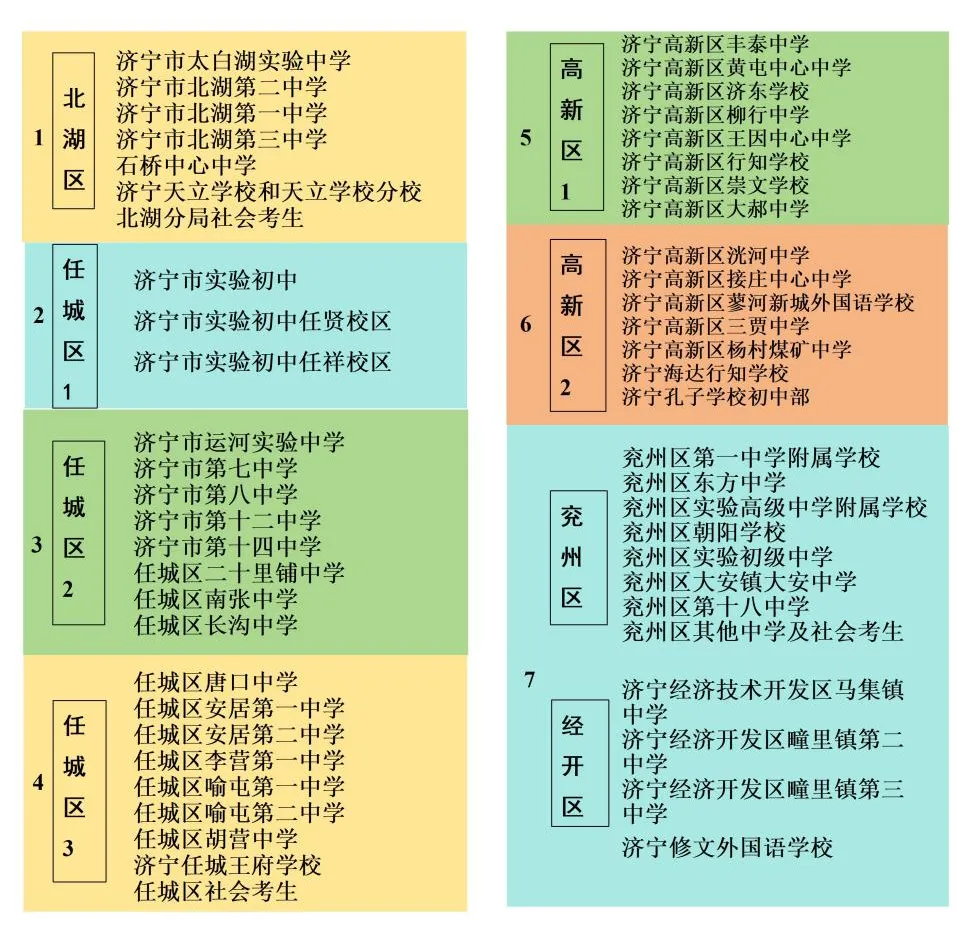 1 北湖区

济宁市太白湖实验中学
济宁市北湖第二中学
济宁市北湖第一中学
济宁市北湖第三中学
石桥中心中学
济宁天立学校和天立学校分校
北湖分局社会考生

2 任城区1

济宁市实验初中
济宁市实验初中任贤校区
济宁市实验初中任祥校区

3 任城区2

济宁市运河实验中学
济宁市第七中学
济宁市第八中学
济宁市第十二中学
济宁市第十四中学
任城区二十里铺中学
任城区南张中学
任城区长沟中学

4 任城区3

任城区唐口中学
任城区安居第一中学
任城区安居第二中学
任城区李营第一中学
任城区喻屯第一中学
任城区喻屯第二中学
任城区胡营中学
济宁任城王府学校
任城区社会考生

5 高新区1

济宁高新区丰泰中学
济宁高新区黄屯中心中学
济宁高新区济东学校
济宁高新区柳行中学
济宁高新区王因中心中学
济宁高新区行知学校
济宁高新区崇文学校
济宁高新区大郝中学

6 高新区2

济宁高新区洸河中学
济宁高新区接庄中心中学
济宁高新区蓼河新城外国语学校
济宁高新区三贾中学
济宁高新区杨村煤矿中学
济宁海达行知学校
济宁孔子学校初中部

7 兖州区

兖州区第一中学附属学校
兖州区东方中学
兖州区实验高级中学附属学校
兖州区朝阳学校
兖州区实验初级中学
兖州区大安镇大安中学
兖州区第十八中学
兖州区其他中学及社会考生

经开区

济宁经济技术开发区马集镇中学
济宁经济开发区疃里镇第二中学
济宁经济开发区疃里镇第三中学
济宁修文外国语学校